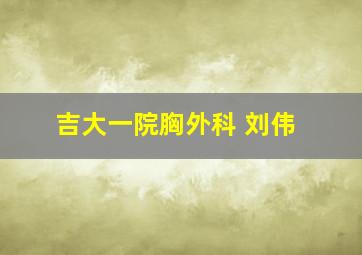 吉大一院胸外科 刘伟